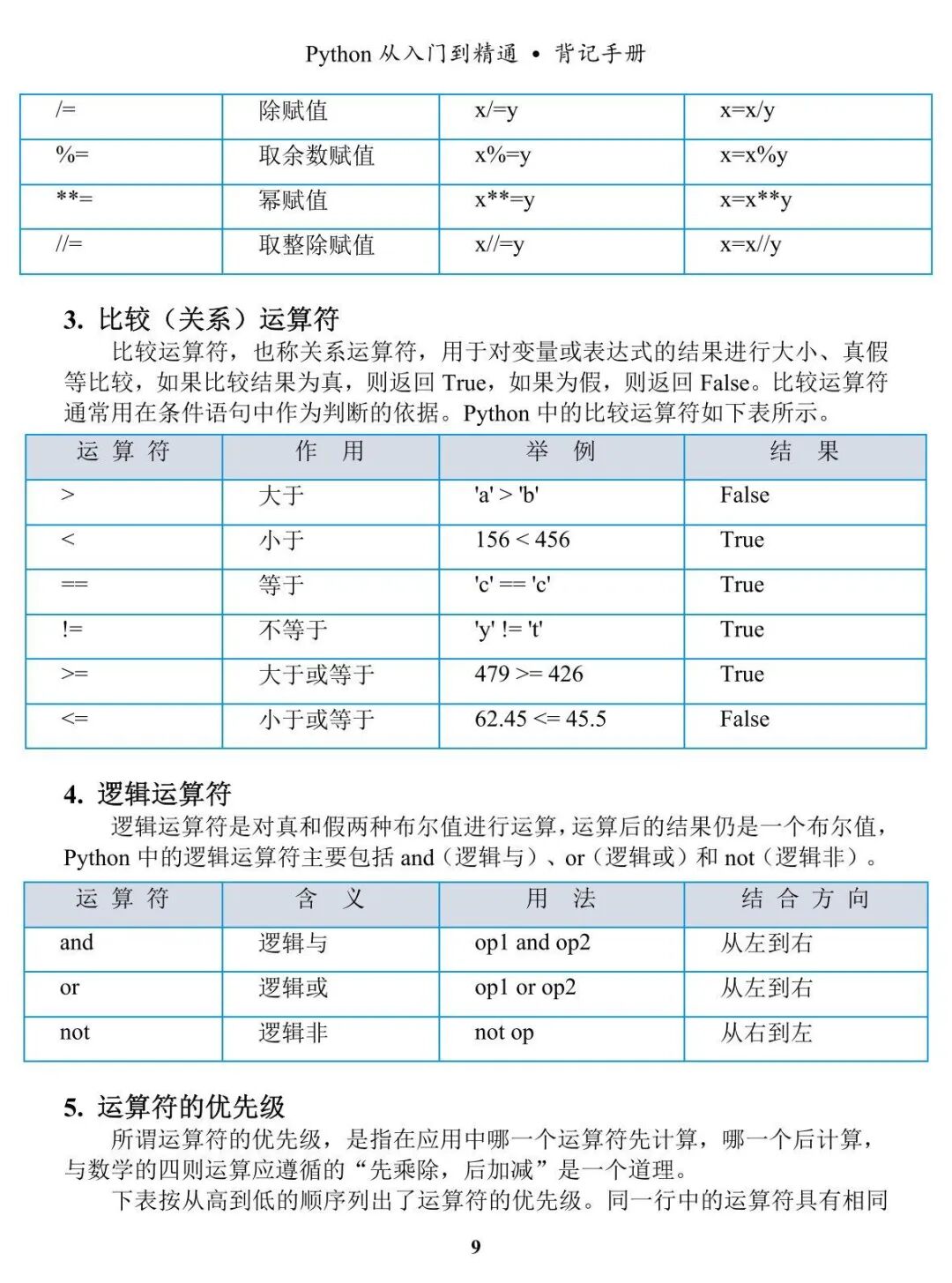 Python 从入门到精通 • 背记手册

| /= | 除赋值 | x/=y | x=x/y |
|---|---|---|---|
| %= | 取余数赋值 | x%=y | x=x%y |
| **= | 幂赋值 | x**=y | x=x**y |
| //= | 取整除赋值 | x//=y | x=x//y |

3. 比较（关系）运算符

比较运算符，也称关系运算符，用于对变量或表达式的结果进行大小、真假等比较，如果比较结果为真，则返回 True，如果为假，则返回 False。比较运算符通常用在条件语句中作为判断的依据。Python 中的比较运算符如下表所示。

| 运 算 符 | 作 用 | 举 例 | 结 果 |
|---|---|---|---|
| > | 大于 | 'a' > 'b' | False |
| < | 小于 | 156 < 456 | True |
| == | 等于 | 'c' == 'c' | True |
| != | 不等于 | 'y' != 't' | True |
| >= | 大于或等于 | 479 >= 426 | True |
| <= | 小于或等于 | 62.45 <= 45.5 | False |

4. 逻辑运算符

逻辑运算符是对真和假两种布尔值进行运算，运算后的结果仍是一个布尔值，Python 中的逻辑运算符主要包括 and（逻辑与）、or（逻辑或）和 not（逻辑非）。

| 运 算 符 | 含 义 | 用 法 | 结 合 方 向 |
|---|---|---|---|
| and | 逻辑与 | op1 and op2 | 从左到右 |
| or | 逻辑或 | op1 or op2 | 从左到右 |
| not | 逻辑非 | not op | 从右到左 |

5. 运算符的优先级

所谓运算符的优先级，是指在应用中哪一个运算符先计算，哪一个后计算，与数学的四则运算应遵循的“先乘除，后加减”是一个道理。

下表按从高到低的顺序列出了运算符的优先级。同一行中的运算符具有相同

9